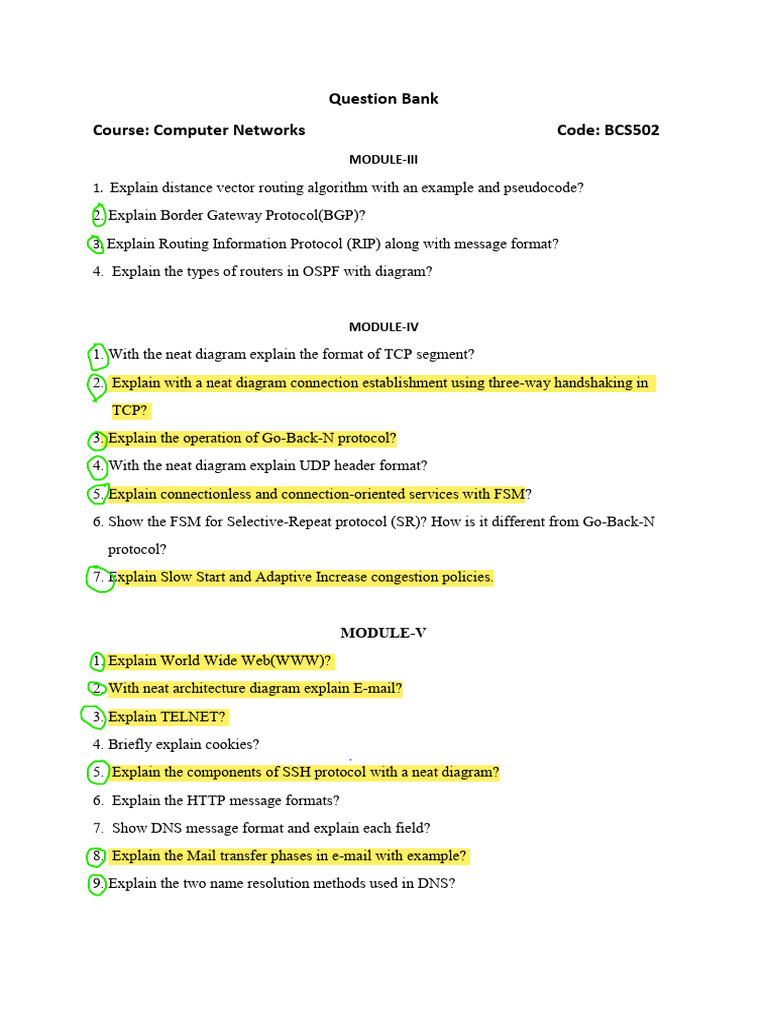 Question Bank

Course: Computer Networks Code: BCS502

MODULE-III

1. Explain distance vector routing algorithm with an example and pseudocode?
2. Explain Border Gateway Protocol(BGP)?
3. Explain Routing Information Protocol (RIP) along with message format?
4. Explain the types of routers in OSPF with diagram?

MODULE-IV

1. With the neat diagram explain the format of TCP segment?
2. Explain with a neat diagram connection establishment using three-way handshaking in TCP?
3. Explain the operation of Go-Back-N protocol?
4. With the neat diagram explain UDP header format?
5. Explain connectionless and connection-oriented services with FSM?
6. Show the FSM for Selective-Repeat protocol (SR)? How is it different from Go-Back-N protocol?
7. Explain Slow Start and Adaptive Increase congestion policies.

MODULE-V

1. Explain World Wide Web(WWW)?
2. With neat architecture diagram explain E-mail?
3. Explain TELNET?
4. Briefly explain cookies?
5. Explain the components of SSH protocol with a neat diagram?
6. Explain the HTTP message formats?
7. Show DNS message format and explain each field?
8. Explain the Mail transfer phases in e-mail with example?
9. Explain the two name resolution methods used in DNS?